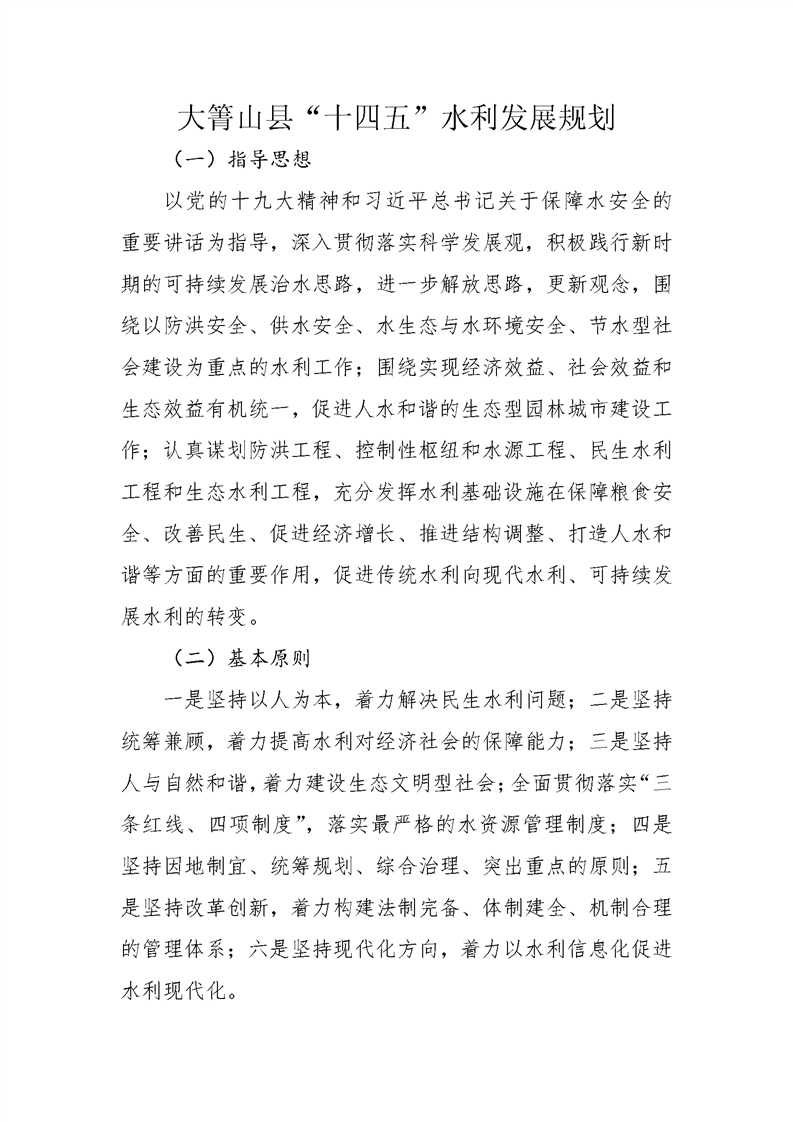 大箐山县“十四五”水利发展规划

（一）指导思想

以党的十九大精神和习近平总书记关于保障水安全的重要讲话为指导，深入贯彻落实科学发展观，积极践行新时期的可持续发展治水思路，进一步解放思路，更新观念，围绕以防洪安全、供水安全、水生态与水环境安全、节水型社会建设为重点的水利工作；围绕实现经济效益、社会效益和生态效益有机统一，促进人水和谐的生态型园林城市建设工作；认真谋划防洪工程、控制性枢纽和水源工程、民生水利工程和生态水利工程，充分发挥水利基础设施在保障粮食安全、改善民生、促进经济增长、推进结构调整、打造人水和谐等方面的重要作用，促进传统水利向现代水利、可持续发展水利的转变。

（二）基本原则

一是坚持以人为本，着力解决民生水利问题；二是坚持统筹兼顾，着力提高水利对经济社会的保障能力；三是坚持人与自然和谐，着力建设生态文明型社会；全面贯彻落实“三条红线、四项制度”，落实最严格的水资源管理制度；四是坚持因地制宜、统筹规划、综合治理、突出重点的原则；五是坚持改革创新，着力构建法制完备、体制建全、机制合理的管理体系；六是坚持现代化方向，着力以水利信息化促进水利现代化。